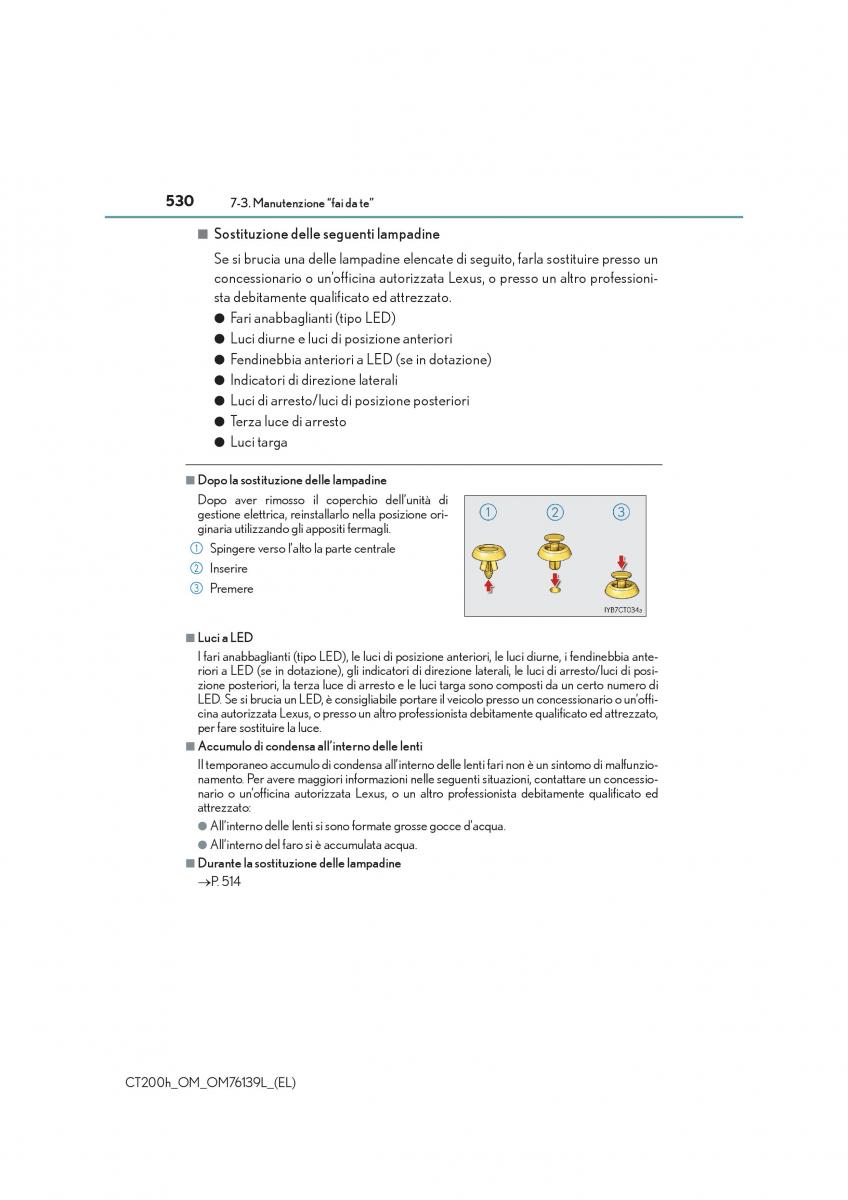 530 7-3. Manutenzione "fai da te"

■ Sostituzione delle seguenti lampadine

Se si brucia una delle lampadine elencate di seguito, farla sostituire presso un concessionario o un'officina autorizzata Lexus, o presso un altro professionista debitamente qualificato ed attrezzato.

● Fari anabbaglianti (tipo LED)
● Luci diurne e luci di posizione anteriori
● Fendinebbia anteriori a LED (se in dotazione)
● Indicatori di direzione laterali
● Luci di arresto/luci di posizione posteriori
● Terza luce di arresto
● Luci targa

■ Dopo la sostituzione delle lampadine

Dopo aver rimosso il coperchio dell'unità di gestione elettrica, reinstallarlo nella posizione originaria utilizzando gli appositi fermagli.

① Spingere verso l'alto la parte centrale
② Inserire
③ Premere

① ② ③

IYB7CT034a

■ Luci a LED

I fari anabbaglianti (tipo LED), le luci di posizione anteriori, le luci diurne, i fendinebbia anteriori a LED (se in dotazione), gli indicatori di direzione laterali, le luci di arresto/luci di posizione posteriori, la terza luce di arresto e le luci targa sono composti da un certo numero di LED. Se si brucia un LED, è consigliabile portare il veicolo presso un concessionario o un'officina autorizzata Lexus, o presso un altro professionista debitamente qualificato ed attrezzato, per fare sostituire la luce.

■ Accumulo di condensa all'interno delle lenti

Il temporaneo accumulo di condensa all'interno delle lenti fari non è un sintomo di malfunzionamento. Per avere maggiori informazioni nelle seguenti situazioni, contattare un concessionario o un'officina autorizzata Lexus, o un altro professionista debitamente qualificato ed attrezzato:

● All'interno delle lenti si sono formate grosse gocce d'acqua.
● All'interno del faro si è accumulata acqua.

■ Durante la sostituzione delle lampadine

→P. 514

CT200h_OM_OM76139L_(EL)